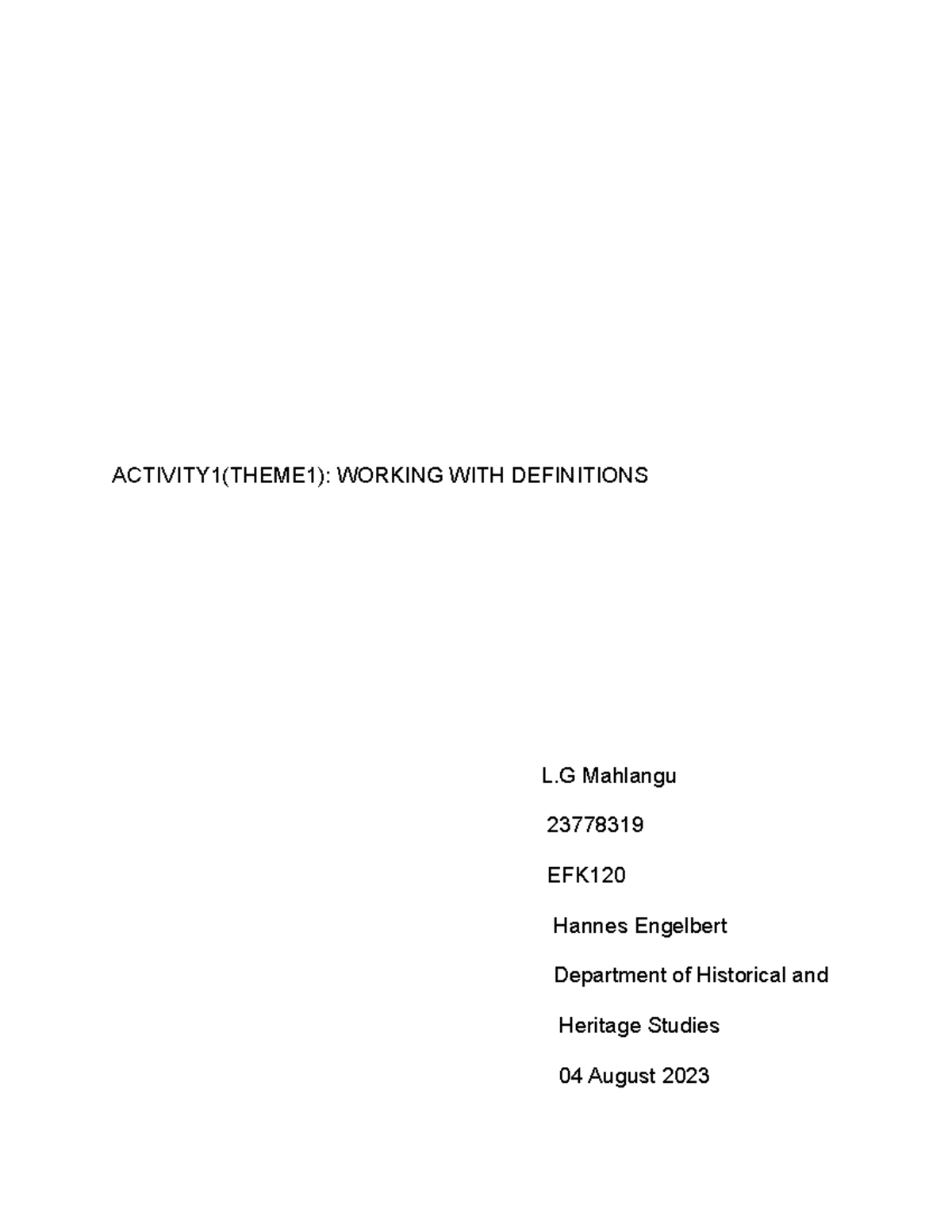 ACTIVITY1(THEME1): WORKING WITH DEFINITIONS

L.G Mahlangu

23778319

EFK120

Hannes Engelbert

Department of Historical and

Heritage Studies

04 August 2023